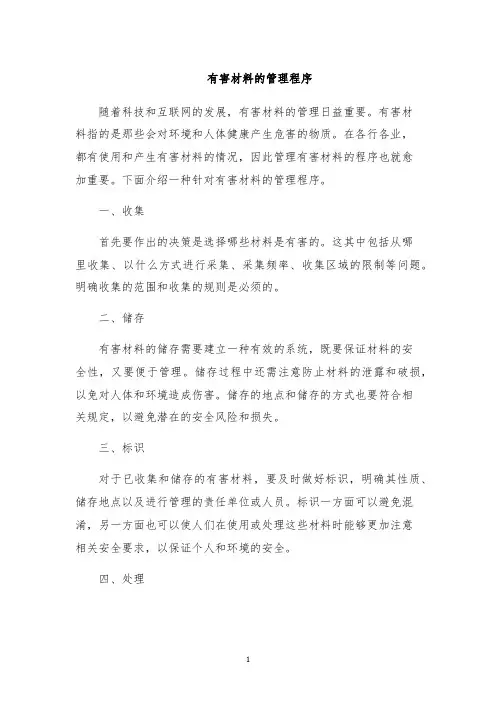 有害材料的管理程序

随着科技和互联网的发展，有害材料的管理日益重要。有害材料指的是那些会对环境和人体健康产生危害的物质。在各行各业，都有使用和产生有害材料的情况，因此管理有害材料的程序也就愈加重要。下面介绍一种针对有害材料的管理程序。

一、收集

首先要作出的决策是选择哪些材料是有害的。这其中包括从哪里收集、以什么方式进行采集、采集频率、收集区域的限制等问题。明确收集的范围和收集的规则是必须的。

二、储存

有害材料的储存需要建立一种有效的系统，既要保证材料的安全性，又要便于管理。储存过程中还需注意防止材料的泄露和破损，以免对人体和环境造成伤害。储存的地点和储存的方式也要符合相关规定，以避免潜在的安全风险和损失。

三、标识

对于已收集和储存的有害材料，要及时做好标识，明确其性质、储存地点以及进行管理的责任单位或人员。标识一方面可以避免混淆，另一方面也可以使人们在使用或处理这些材料时能够更加注意相关安全要求，以保证个人和环境的安全。

四、处理

1